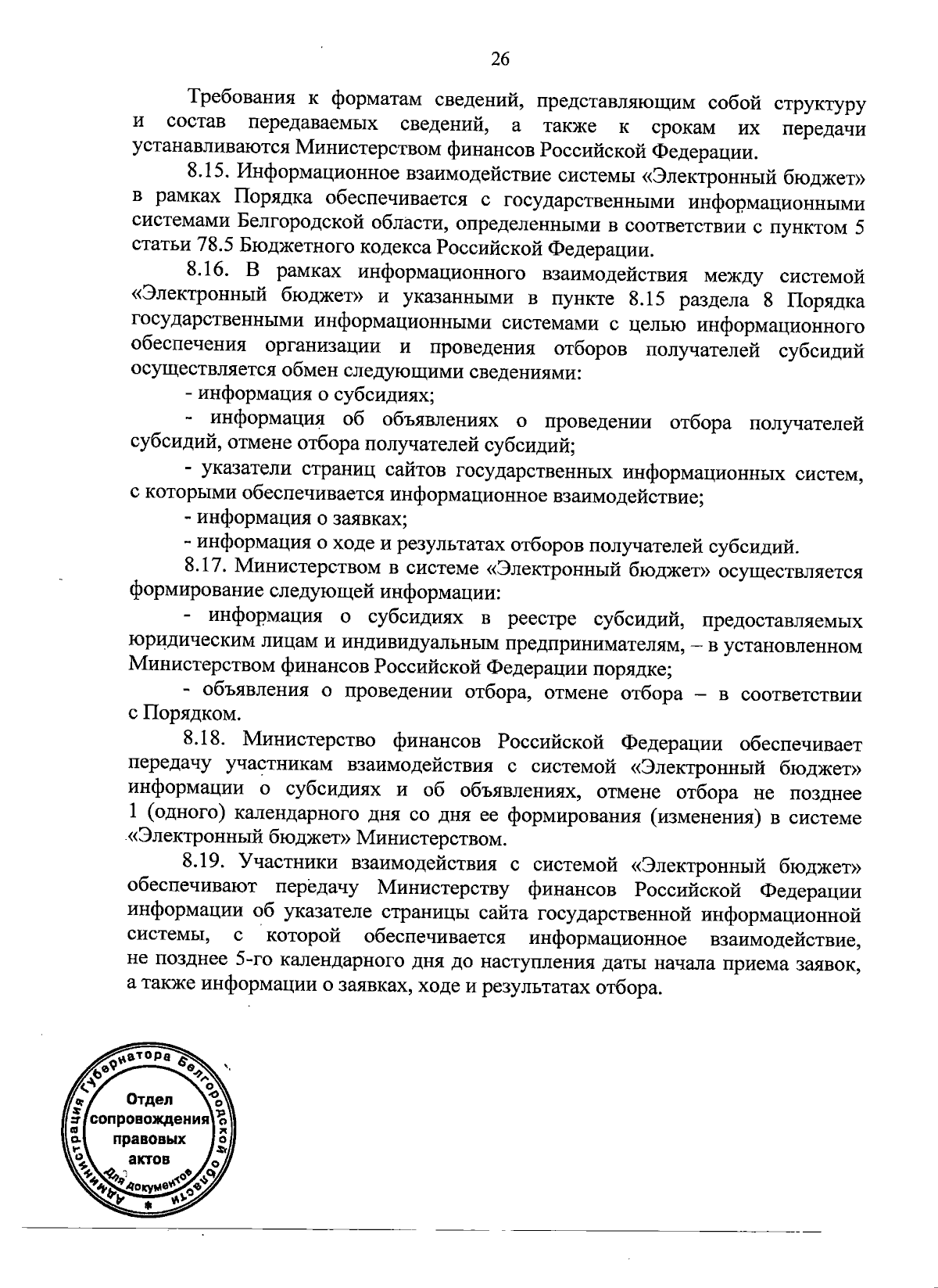 26

Требования к форматам сведений, представляющим собой структуру и состав передаваемых сведений, а также к срокам их передачи устанавливаются Министерством финансов Российской Федерации.

8.15. Информационное взаимодействие системы «Электронный бюджет» в рамках Порядка обеспечивается с государственными информационными системами Белгородской области, определенными в соответствии с пунктом 5 статьи 78.5 Бюджетного кодекса Российской Федерации.

8.16. В рамках информационного взаимодействия между системой «Электронный бюджет» и указанными в пункте 8.15 раздела 8 Порядка государственными информационными системами с целью информационного обеспечения организации и проведения отборов получателей субсидий осуществляется обмен следующими сведениями:

- информация о субсидиях;

- информация об объявлениях о проведении отбора получателей субсидий, отмене отбора получателей субсидий;

- указатели страниц сайтов государственных информационных систем, с которыми обеспечивается информационное взаимодействие;

- информация о заявках;

- информация о ходе и результатах отборов получателей субсидий.

8.17. Министерством в системе «Электронный бюджет» осуществляется формирование следующей информации:

- информация о субсидиях в реестре субсидий, предоставляемых юридическим лицам и индивидуальным предпринимателям, – в установленном Министерством финансов Российской Федерации порядке;

- объявления о проведении отбора, отмене отбора – в соответствии с Порядком.

8.18. Министерство финансов Российской Федерации обеспечивает передачу участникам взаимодействия с системой «Электронный бюджет» информации о субсидиях и об объявлениях, отмене отбора не позднее 1 (одного) календарного дня со дня ее формирования (изменения) в системе «Электронный бюджет» Министерством.

8.19. Участники взаимодействия с системой «Электронный бюджет» обеспечивают передачу Министерству финансов Российской Федерации информации об указателе страницы сайта государственной информационной системы, с которой обеспечивается информационное взаимодействие, не позднее 5-го календарного дня до наступления даты начала приема заявок, а также информации о заявках, ходе и результатах отбора.

Администрация Губернатора Белгородской области
Отдел сопровождения правовых актов
Для документов